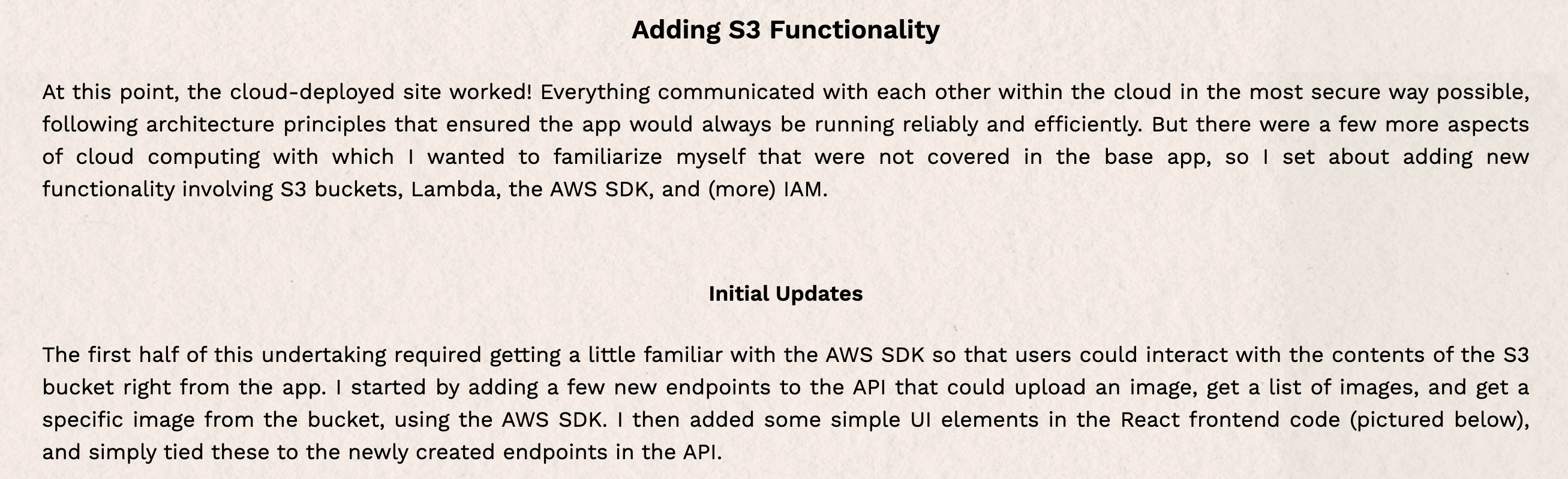 Adding S3 Functionality

At this point, the cloud-deployed site worked! Everything communicated with each other within the cloud in the most secure way possible, following architecture principles that ensured the app would always be running reliably and efficiently. But there were a few more aspects of cloud computing with which I wanted to familiarize myself that were not covered in the base app, so I set about adding new functionality involving S3 buckets, Lambda, the AWS SDK, and (more) IAM.

Initial Updates

The first half of this undertaking required getting a little familiar with the AWS SDK so that users could interact with the contents of the S3 bucket right from the app. I started by adding a few new endpoints to the API that could upload an image, get a list of images, and get a specific image from the bucket, using the AWS SDK. I then added some simple UI elements in the React frontend code (pictured below), and simply tied these to the newly created endpoints in the API.